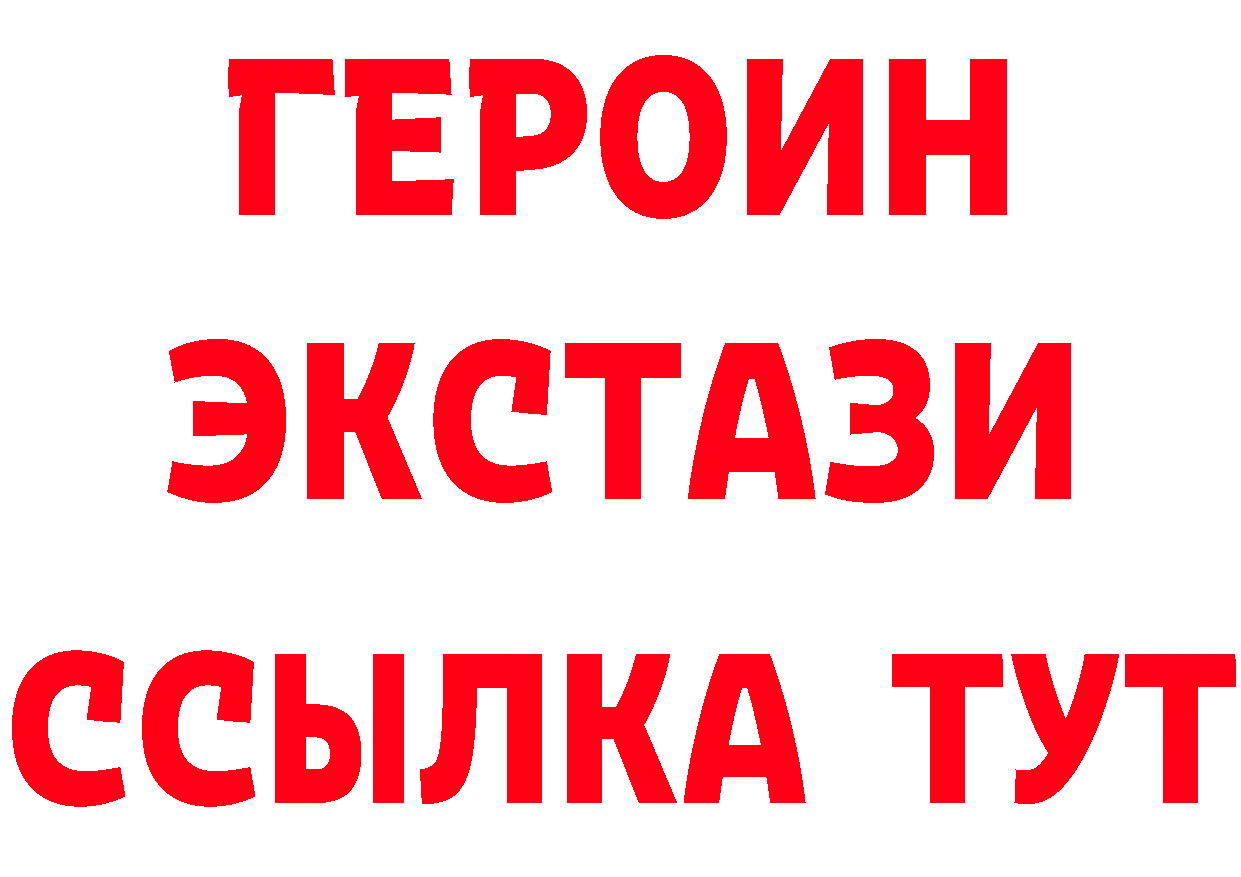 ГЕРОИН
ЭКСТАЗИ
ССЫЛКА ТУТ